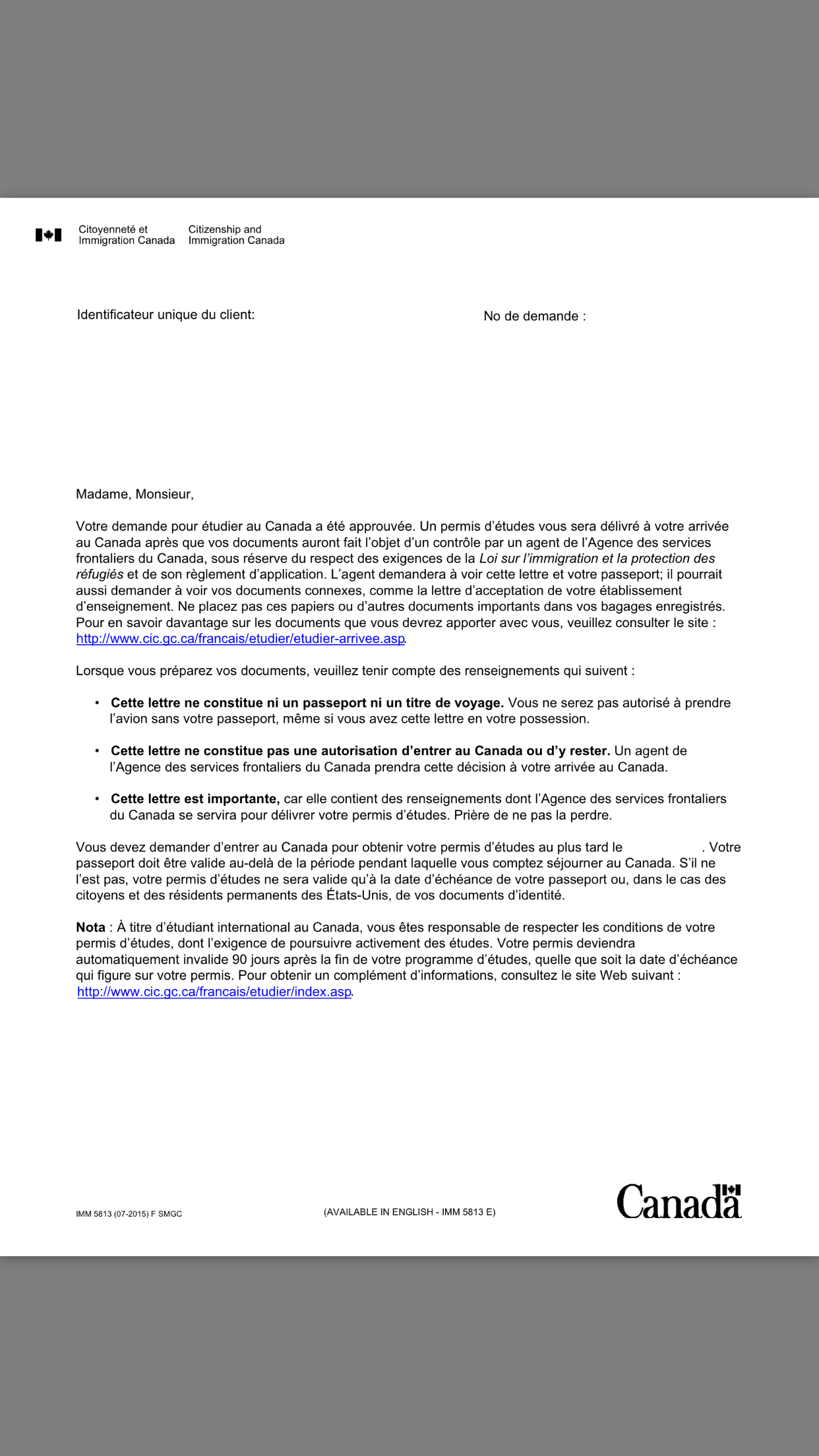 Citoyenneté et Immigration Canada

Citizenship and Immigration Canada

Identificateur unique du client:

No de demande :

Madame, Monsieur,

Votre demande pour étudier au Canada a été approuvée. Un permis d'études vous sera délivré à votre arrivée au Canada après que vos documents auront fait l'objet d'un contrôle par un agent de l'Agence des services frontaliers du Canada, sous réserve du respect des exigences de la Loi sur l'immigration et la protection des réfugiés et de son règlement d'application. L'agent demandera à voir cette lettre et votre passeport; il pourrait aussi demander à voir vos documents connexes, comme la lettre d'acceptation de votre établissement d'enseignement. Ne placez pas ces papiers ou d'autres documents importants dans vos bagages enregistrés. Pour en savoir davantage sur les documents que vous devrez apporter avec vous, veuillez consulter le site : http://www.cic.gc.ca/francais/etudier/etudier-arrivee.asp.

Lorsque vous préparez vos documents, veuillez tenir compte des renseignements qui suivent :

• Cette lettre ne constitue ni un passeport ni un titre de voyage. Vous ne serez pas autorisé à prendre l'avion sans votre passeport, même si vous avez cette lettre en votre possession.

• Cette lettre ne constitue pas une autorisation d'entrer au Canada ou d'y rester. Un agent de l'Agence des services frontaliers du Canada prendra cette décision à votre arrivée au Canada.

• Cette lettre est importante, car elle contient des renseignements dont l'Agence des services frontaliers du Canada se servira pour délivrer votre permis d'études. Prière de ne pas la perdre.

Vous devez demander d'entrer au Canada pour obtenir votre permis d'études au plus tard le . Votre passeport doit être valide au-delà de la période pendant laquelle vous comptez séjourner au Canada. S'il ne l'est pas, votre permis d'études ne sera valide qu'à la date d'échéance de votre passeport ou, dans le cas des citoyens et des résidents permanents des États-Unis, de vos documents d'identité.

Nota : À titre d'étudiant international au Canada, vous êtes responsable de respecter les conditions de votre permis d'études, dont l'exigence de poursuivre activement des études. Votre permis deviendra automatiquement invalide 90 jours après la fin de votre programme d'études, quelle que soit la date d'échéance qui figure sur votre permis. Pour obtenir un complément d'informations, consultez le site Web suivant : http://www.cic.gc.ca/francais/etudier/index.asp.

IMM 5813 (07-2015) F SMGC

(AVAILABLE IN ENGLISH - IMM 5813 E)

Canada